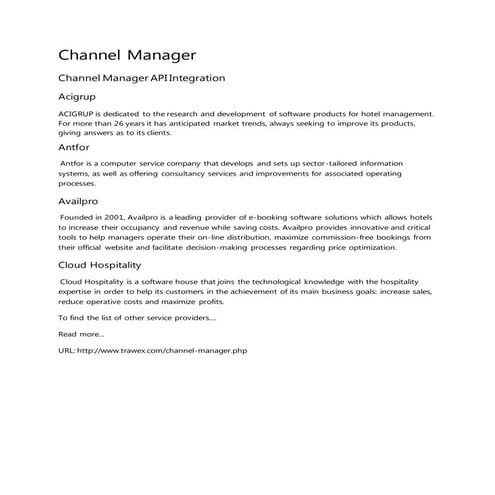 Channel Manager

Channel Manager API Integration

Acigrup

ACIGRUP is dedicated to the research and development of software products for hotel management. For more than 26 years it has anticipated market trends, always seeking to improve its products, giving answers as to its clients.

Antfor

Antfor is a computer service company that develops and sets up sector-tailored information systems, as well as offering consultancy services and improvements for associated operating processes.

Availpro

Founded in 2001, Availpro is a leading provider of e-booking software solutions which allows hotels to increase their occupancy and revenue while saving costs. Availpro provides innovative and critical tools to help managers operate their on-line distribution, maximize commission-free bookings from their official website and facilitate decision-making processes regarding price optimization.

Cloud Hospitality

Cloud Hospitality is a software house that joins the technological knowledge with the hospitality expertise in order to help its customers in the achievement of its main business goals: increase sales, reduce operative costs and maximize profits.

To find the list of other service providers....

Read more...

URL: http://www.trawex.com/channel-manager.php